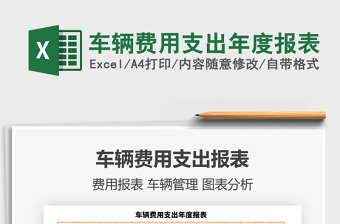 X

车辆费用支出年度报表

Excel/A4打印/内容随意修改/自带格式

车辆费用支出报表

费用报表 车辆管理 图表分析

车辆费用支出年度报表